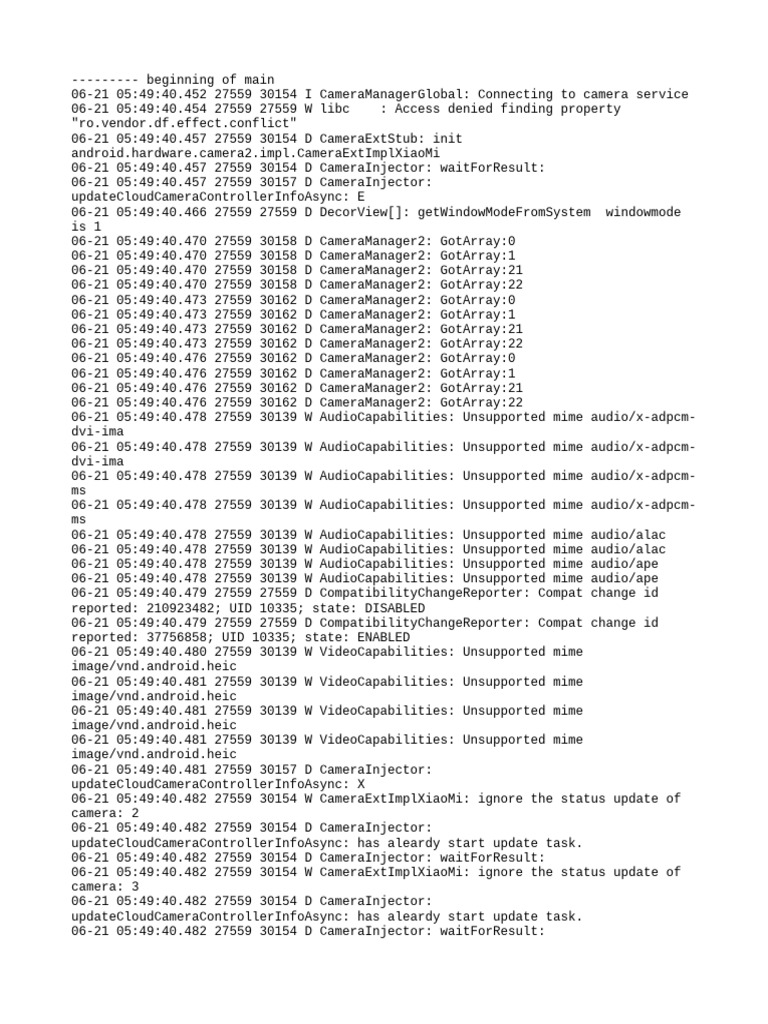 --------- beginning of main
06-21 05:49:40.452 27559 30154 I CameraManagerGlobal: Connecting to camera service
06-21 05:49:40.454 27559 27559 W libc    : Access denied finding property "ro.vendor.df.effect.conflict"
06-21 05:49:40.457 27559 30154 D CameraExtStub: init android.hardware.camera2.impl.CameraExtImplXiaoMi
06-21 05:49:40.457 27559 30154 D CameraInjector: waitForResult:
06-21 05:49:40.457 27559 30157 D CameraInjector: updateCloudCameraControllerInfoAsync: E
06-21 05:49:40.466 27559 27559 D DecorView[]: getWindowModeFromSystem  windowmode is 1
06-21 05:49:40.470 27559 30158 D CameraManager2: GotArray:0
06-21 05:49:40.470 27559 30158 D CameraManager2: GotArray:1
06-21 05:49:40.470 27559 30158 D CameraManager2: GotArray:21
06-21 05:49:40.470 27559 30158 D CameraManager2: GotArray:22
06-21 05:49:40.473 27559 30162 D CameraManager2: GotArray:0
06-21 05:49:40.473 27559 30162 D CameraManager2: GotArray:1
06-21 05:49:40.473 27559 30162 D CameraManager2: GotArray:21
06-21 05:49:40.473 27559 30162 D CameraManager2: GotArray:22
06-21 05:49:40.476 27559 30162 D CameraManager2: GotArray:0
06-21 05:49:40.476 27559 30162 D CameraManager2: GotArray:1
06-21 05:49:40.476 27559 30162 D CameraManager2: GotArray:21
06-21 05:49:40.476 27559 30162 D CameraManager2: GotArray:22
06-21 05:49:40.478 27559 30139 W AudioCapabilities: Unsupported mime audio/x-adpcm-dvi-ima
06-21 05:49:40.478 27559 30139 W AudioCapabilities: Unsupported mime audio/x-adpcm-dvi-ima
06-21 05:49:40.478 27559 30139 W AudioCapabilities: Unsupported mime audio/x-adpcm-ms
06-21 05:49:40.478 27559 30139 W AudioCapabilities: Unsupported mime audio/x-adpcm-ms
06-21 05:49:40.478 27559 30139 W AudioCapabilities: Unsupported mime audio/alac
06-21 05:49:40.478 27559 30139 W AudioCapabilities: Unsupported mime audio/alac
06-21 05:49:40.478 27559 30139 W AudioCapabilities: Unsupported mime audio/ape
06-21 05:49:40.478 27559 30139 W AudioCapabilities: Unsupported mime audio/ape
06-21 05:49:40.479 27559 27559 D CompatibilityChangeReporter: Compat change id reported: 210923482; UID 10335; state: DISABLED
06-21 05:49:40.479 27559 27559 D CompatibilityChangeReporter: Compat change id reported: 37756858; UID 10335; state: ENABLED
06-21 05:49:40.480 27559 30139 W VideoCapabilities: Unsupported mime image/vnd.android.heic
06-21 05:49:40.481 27559 30139 W VideoCapabilities: Unsupported mime image/vnd.android.heic
06-21 05:49:40.481 27559 30139 W VideoCapabilities: Unsupported mime image/vnd.android.heic
06-21 05:49:40.481 27559 30139 W VideoCapabilities: Unsupported mime image/vnd.android.heic
06-21 05:49:40.481 27559 30157 D CameraInjector: updateCloudCameraControllerInfoAsync: X
06-21 05:49:40.482 27559 30154 W CameraExtImplXiaoMi: ignore the status update of camera: 2
06-21 05:49:40.482 27559 30154 D CameraInjector: updateCloudCameraControllerInfoAsync: has aleardy start update task.
06-21 05:49:40.482 27559 30154 D CameraInjector: waitForResult:
06-21 05:49:40.482 27559 30154 W CameraExtImplXiaoMi: ignore the status update of camera: 3
06-21 05:49:40.482 27559 30154 D CameraInjector: updateCloudCameraControllerInfoAsync: has aleardy start update task.
06-21 05:49:40.482 27559 30154 D CameraInjector: waitForResult: